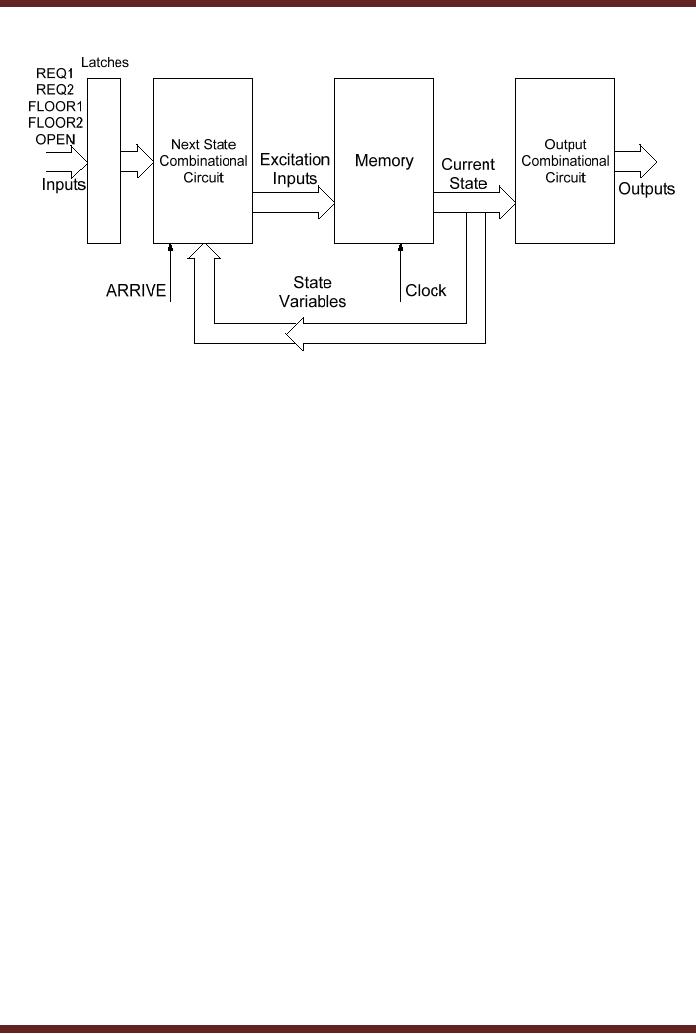 Latches
REQ1
REQ2
FLOOR1
FLOOR2
OPEN
Inputs
Next State Combinational Circuit
Excitation Inputs
Memory
Current State
Output Combinational Circuit
Outputs
ARRIVE
State Variables
Clock